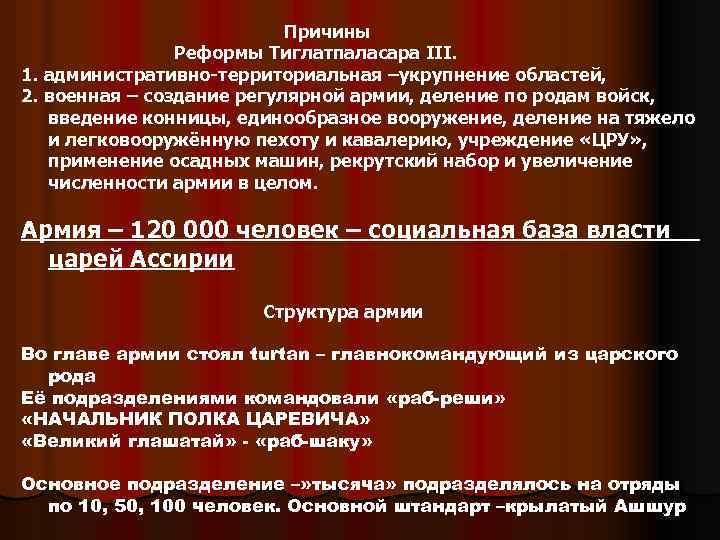 Причины
Реформы Тиглатпаласара III.
1. административно-территориальная –укрупнение областей,
2. военная – создание регулярной армии, деление по родам войск, введение конницы, единообразное вооружение, деление на тяжело и легковооружённую пехоту и кавалерию, учреждение «ЦРУ», применение осадных машин, рекрутский набор и увеличение численности армии в целом.

Армия – 120 000 человек – социальная база власти царей Ассирии

Структура армии

Во главе армии стоял turtan – главнокомандующий из царского рода
Её подразделениями командовали «раб-реши»
«НАЧАЛЬНИК ПОЛКА ЦАРЕВИЧА»
«Великий глашатай» - «раб-шаку»

Основное подразделение –»тысяча» подразделялось на отряды по 10, 50, 100 человек. Основной штандарт –крылатый Ашшур